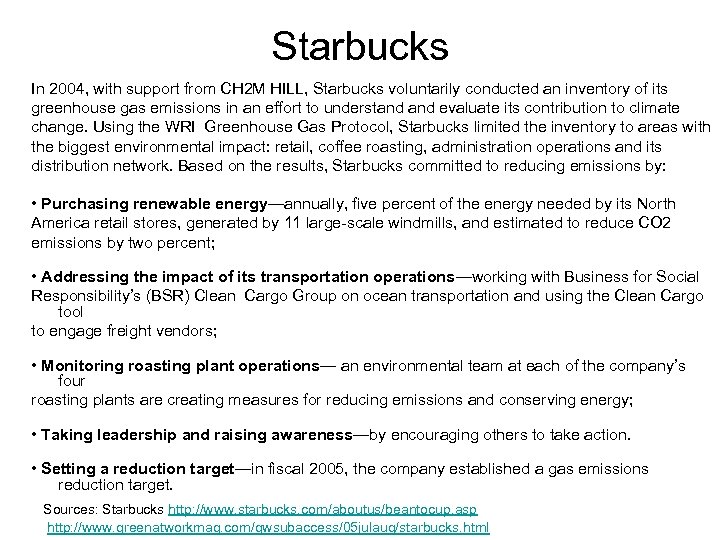 Starbucks

In 2004, with support from CH2M HILL, Starbucks voluntarily conducted an inventory of its greenhouse gas emissions in an effort to understand and evaluate its contribution to climate change. Using the WRI Greenhouse Gas Protocol, Starbucks limited the inventory to areas with the biggest environmental impact: retail, coffee roasting, administration operations and its distribution network. Based on the results, Starbucks committed to reducing emissions by:

• Purchasing renewable energy—annually, five percent of the energy needed by its North America retail stores, generated by 11 large-scale windmills, and estimated to reduce CO2 emissions by two percent;

• Addressing the impact of its transportation operations—working with Business for Social Responsibility's (BSR) Clean Cargo Group on ocean transportation and using the Clean Cargo tool to engage freight vendors;

• Monitoring roasting plant operations— an environmental team at each of the company's four roasting plants are creating measures for reducing emissions and conserving energy;

• Taking leadership and raising awareness—by encouraging others to take action.

• Setting a reduction target—in fiscal 2005, the company established a gas emissions reduction target.

Sources: Starbucks http://www.starbucks.com/aboutus/beantocup.asp
http://www.greenatworkmag.com/gwsubaccess/05julaug/starbucks.html